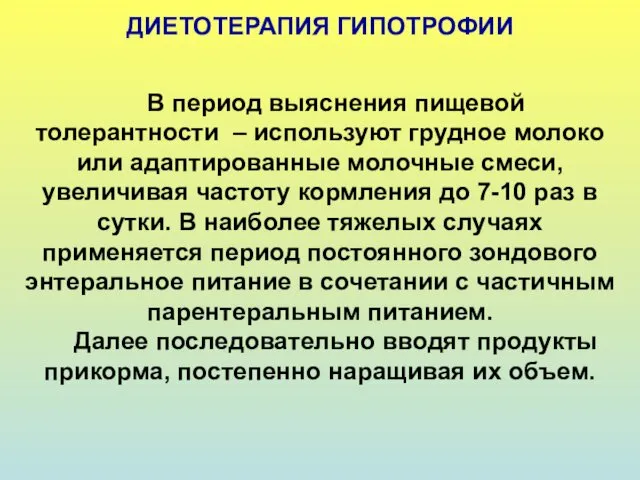 ДИЕТОТЕРАПИЯ ГИПОТРОФИИ

В период выяснения пищевой толерантности – используют грудное молоко или адаптированные молочные смеси, увеличивая частоту кормления до 7-10 раз в сутки. В наиболее тяжелых случаях применяется период постоянного зондового энтеральное питание в сочетании с частичным парентеральным питанием.

Далее последовательно вводят продукты прикорма, постепенно наращивая их объем.